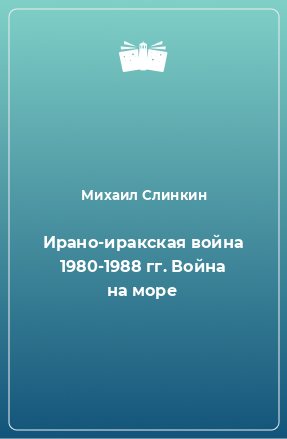 Михаил Слинкин

Ирано-иракская война 1980-1988 гг. Война на море